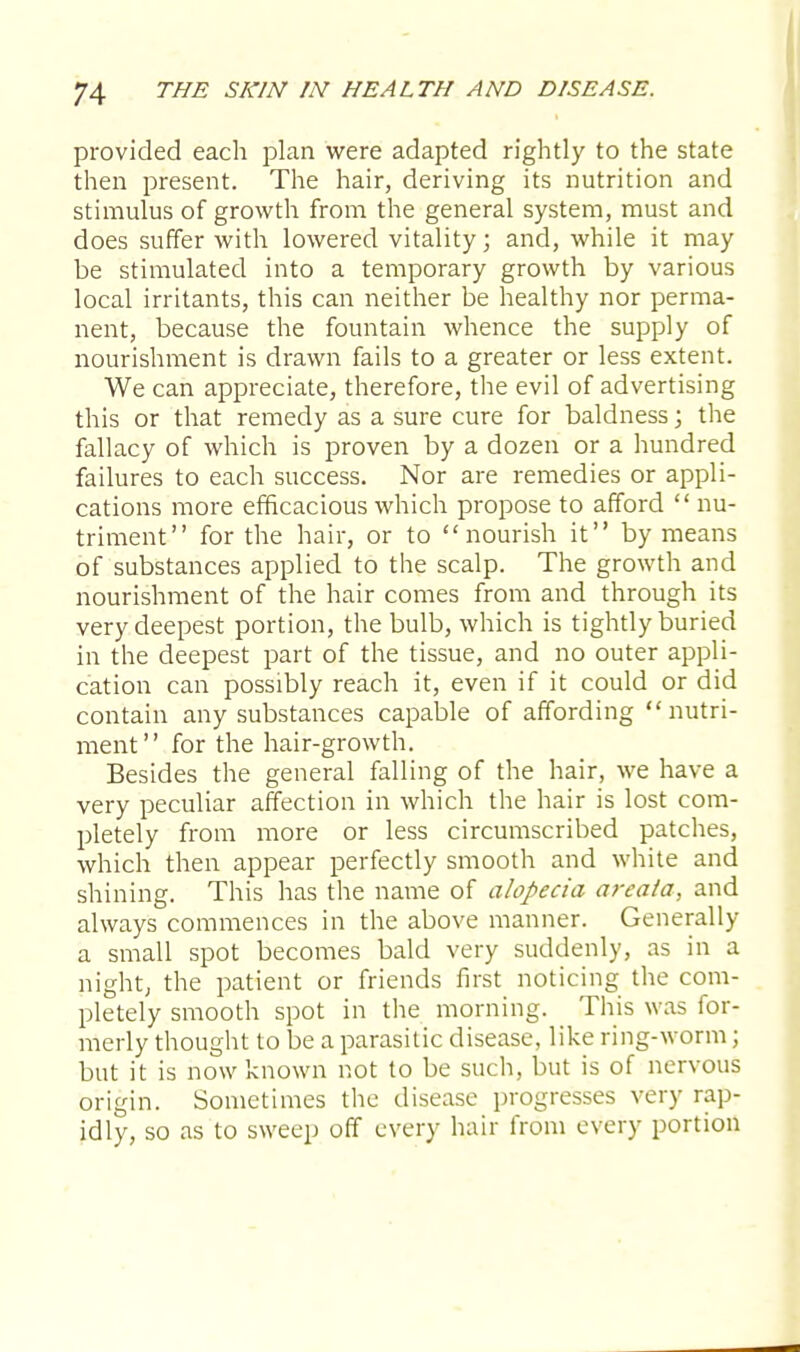 74 THE SKIN IN HEALTH AND DISEASE.

provided each plan were adapted rightly to the state then present. The hair, deriving its nutrition and stimulus of growth from the general system, must and does suffer with lowered vitality; and, while it may be stimulated into a temporary growth by various local irritants, this can neither be healthy nor permanent, because the fountain whence the supply of nourishment is drawn fails to a greater or less extent.

We can appreciate, therefore, the evil of advertising this or that remedy as a sure cure for baldness; the fallacy of which is proven by a dozen or a hundred failures to each success. Nor are remedies or applications more efficacious which propose to afford "nutriment" for the hair, or to "nourish it" by means of substances applied to the scalp. The growth and nourishment of the hair comes from and through its very deepest portion, the bulb, which is tightly buried in the deepest part of the tissue, and no outer application can possibly reach it, even if it could or did contain any substances capable of affording "nutriment" for the hair-growth.

Besides the general falling of the hair, we have a very peculiar affection in which the hair is lost completely from more or less circumscribed patches, which then appear perfectly smooth and white and shining. This has the name of alopecia areata, and always commences in the above manner. Generally a small spot becomes bald very suddenly, as in a night, the patient or friends first noticing the completely smooth spot in the morning. This was formerly thought to be a parasitic disease, like ring-worm; but it is now known not to be such, but is of nervous origin. Sometimes the disease progresses very rapidly, so as to sweep off every hair from every portion